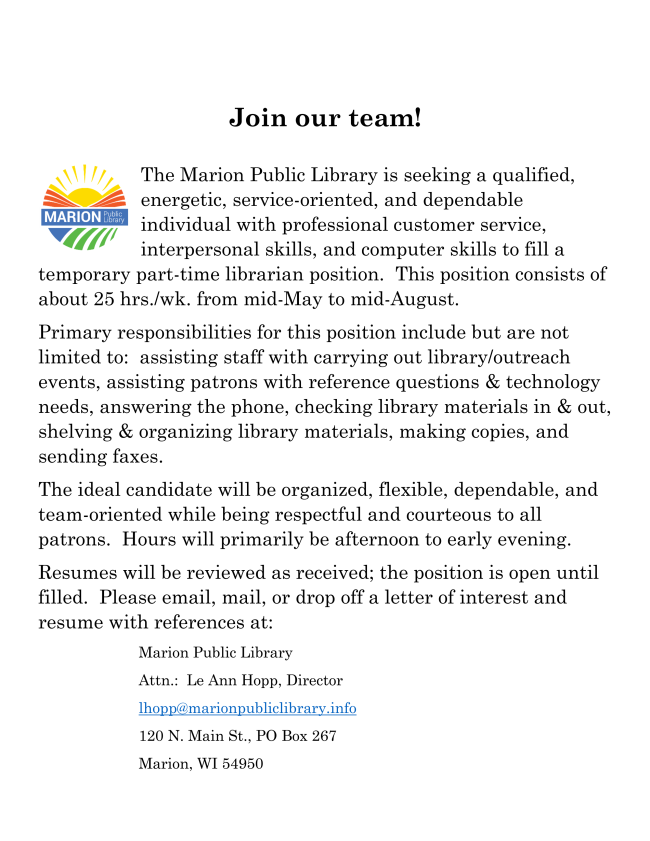 Join our team!

MARION Public Library

The Marion Public Library is seeking a qualified, energetic, service-oriented, and dependable individual with professional customer service, interpersonal skills, and computer skills to fill a temporary part-time librarian position. This position consists of about 25 hrs./wk. from mid-May to mid-August.

Primary responsibilities for this position include but are not limited to: assisting staff with carrying out library/outreach events, assisting patrons with reference questions & technology needs, answering the phone, checking library materials in & out, shelving & organizing library materials, making copies, and sending faxes.

The ideal candidate will be organized, flexible, dependable, and team-oriented while being respectful and courteous to all patrons. Hours will primarily be afternoon to early evening.

Resumes will be reviewed as received; the position is open until filled. Please email, mail, or drop off a letter of interest and resume with references at:

Marion Public Library

Attn.: Le Ann Hopp, Director

lhopp@marionpubliclibrary.info

120 N. Main St., PO Box 267

Marion, WI 54950